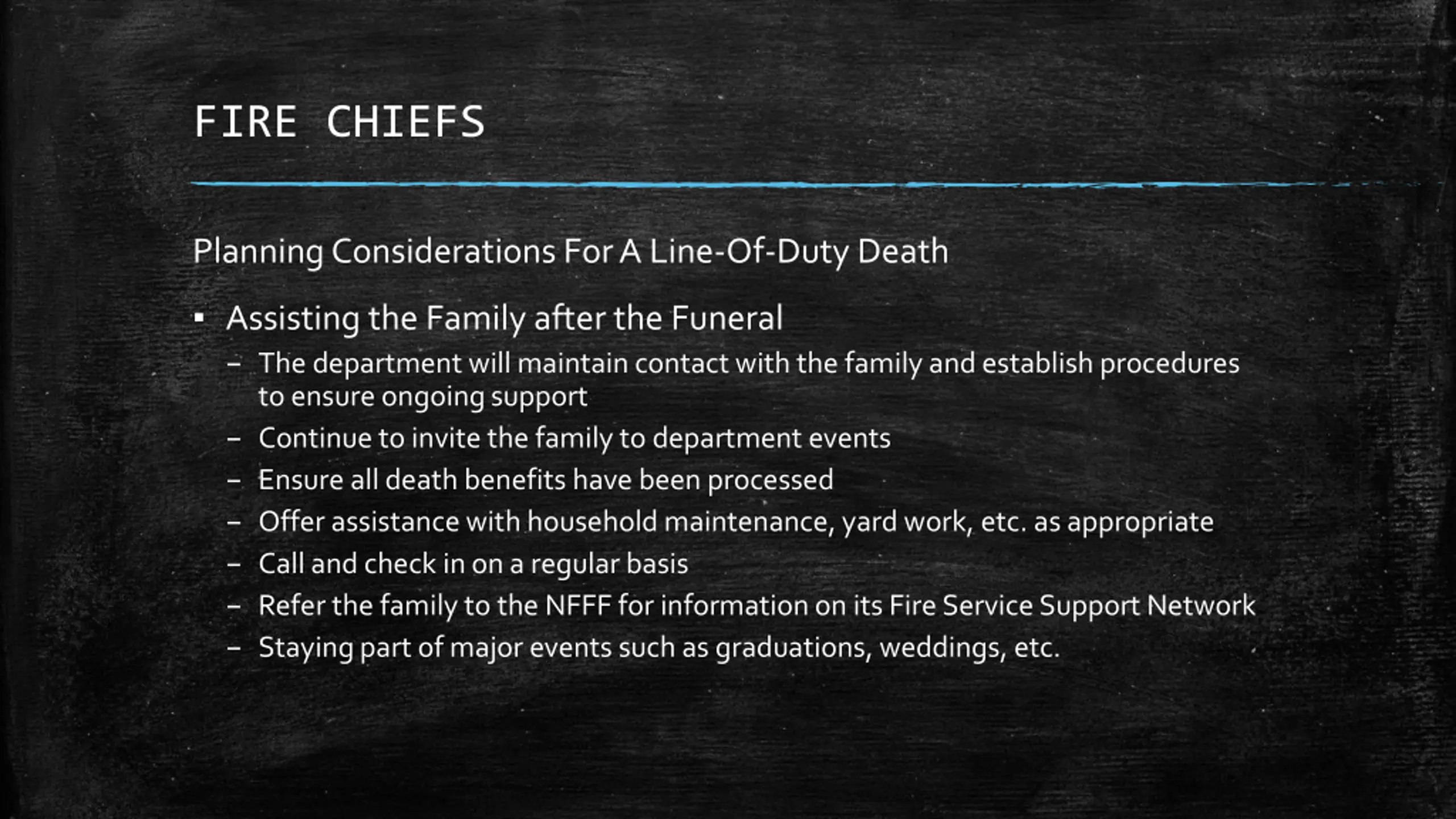 FIRE CHIEFS

Planning Considerations For A Line-Of-Duty Death

▪ Assisting the Family after the Funeral
– The department will maintain contact with the family and establish procedures to ensure ongoing support
– Continue to invite the family to department events
– Ensure all death benefits have been processed
– Offer assistance with household maintenance, yard work, etc. as appropriate
– Call and check in on a regular basis
– Refer the family to the NFFF for information on its Fire Service Support Network
– Staying part of major events such as graduations, weddings, etc.